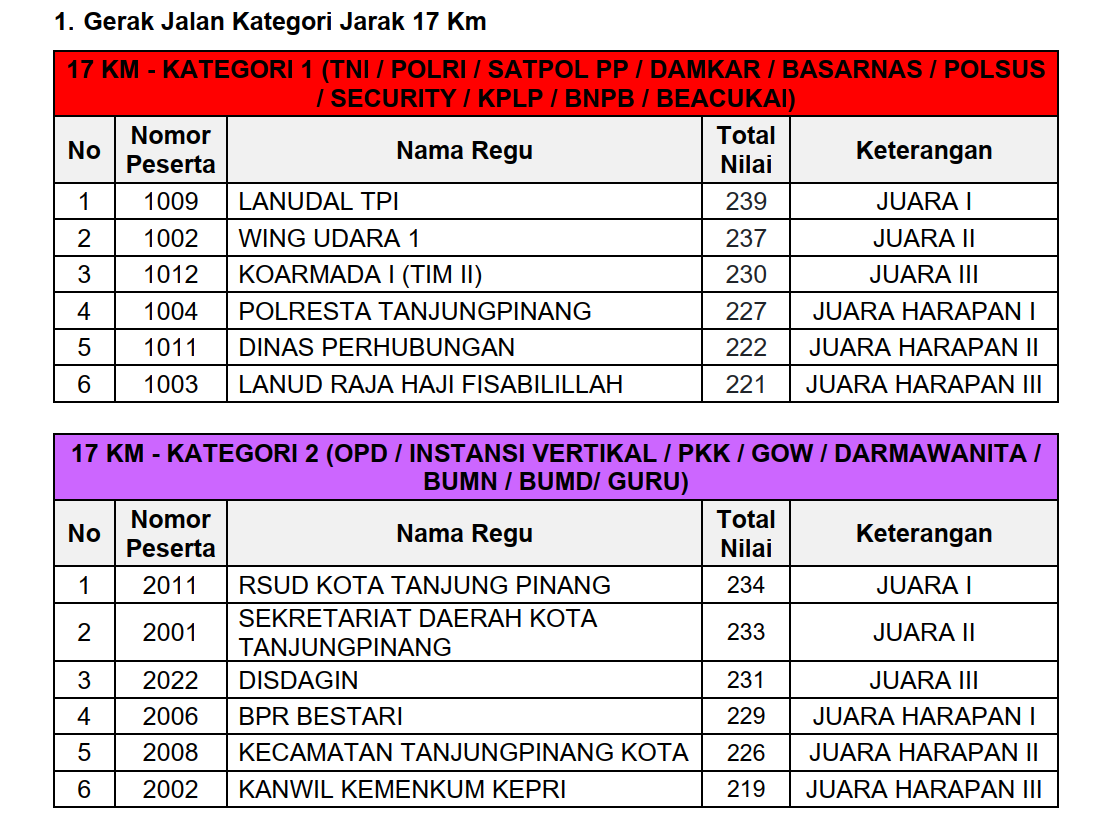 1. Gerak Jalan Kategori Jarak 17 Km

17 KM - KATEGORI 1 (TNI / POLRI / SATPOL PP / DAMKAR / BASARNAS / POLSUS / SECURITY / KPLP / BNPB / BEACUKAI)

| No | Nomor Peserta | Nama Regu | Total Nilai | Keterangan |
|---|---|---|---|---|
| 1 | 1009 | LANUDAL TPI | 239 | JUARA I |
| 2 | 1002 | WING UDARA 1 | 237 | JUARA II |
| 3 | 1012 | KOARMADA I (TIM II) | 230 | JUARA III |
| 4 | 1004 | POLRESTA TANJUNGPINANG | 227 | JUARA HARAPAN I |
| 5 | 1011 | DINAS PERHUBUNGAN | 222 | JUARA HARAPAN II |
| 6 | 1003 | LANUD RAJA HAJI FISABILILLAH | 221 | JUARA HARAPAN III |

17 KM - KATEGORI 2 (OPD / INSTANSI VERTIKAL / PKK / GOW / DARMAWANITA / BUMN / BUMD/ GURU)

| No | Nomor Peserta | Nama Regu | Total Nilai | Keterangan |
|---|---|---|---|---|
| 1 | 2011 | RSUD KOTA TANJUNG PINANG | 234 | JUARA I |
| 2 | 2001 | SEKRETARIAT DAERAH KOTA TANJUNGPINANG | 233 | JUARA II |
| 3 | 2022 | DISDAGIN | 231 | JUARA III |
| 4 | 2006 | BPR BESTARI | 229 | JUARA HARAPAN I |
| 5 | 2008 | KECAMATAN TANJUNGPINANG KOTA | 226 | JUARA HARAPAN II |
| 6 | 2002 | KANWIL KEMENKUM KEPRI | 219 | JUARA HARAPAN III |